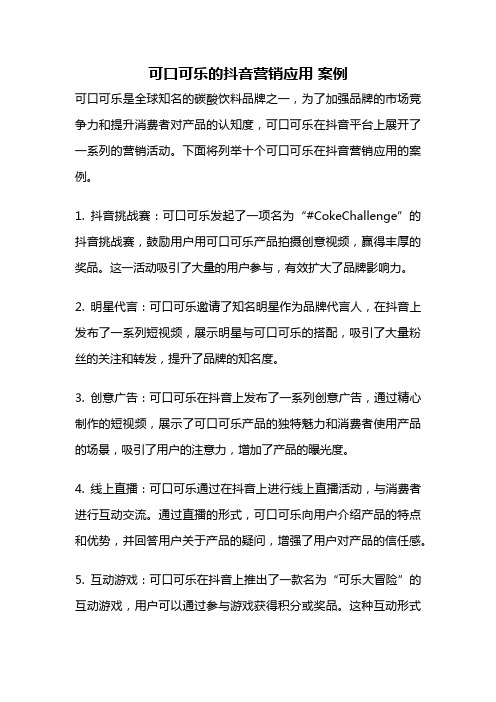 可口可乐的抖音营销应用 案例

可口可乐是全球知名的碳酸饮料品牌之一，为了加强品牌的市场竞争力和提升消费者对产品的认知度，可口可乐在抖音平台上展开了一系列的营销活动。下面将列举十个可口可乐在抖音营销应用的案例。

1. 抖音挑战赛：可口可乐发起了一项名为“#CokeChallenge”的抖音挑战赛，鼓励用户用可口可乐产品拍摄创意视频，赢得丰厚的奖品。这一活动吸引了大量的用户参与，有效扩大了品牌影响力。

2. 明星代言：可口可乐邀请了知名明星作为品牌代言人，在抖音上发布了一系列短视频，展示明星与可口可乐的搭配，吸引了大量粉丝的关注和转发，提升了品牌的知名度。

3. 创意广告：可口可乐在抖音上发布了一系列创意广告，通过精心制作的短视频，展示了可口可乐产品的独特魅力和消费者使用产品的场景，吸引了用户的注意力，增加了产品的曝光度。

4. 线上直播：可口可乐通过在抖音上进行线上直播活动，与消费者进行互动交流。通过直播的形式，可口可乐向用户介绍产品的特点和优势，并回答用户关于产品的疑问，增强了用户对产品的信任感。

5. 互动游戏：可口可乐在抖音上推出了一款名为“可乐大冒险”的互动游戏，用户可以通过参与游戏获得积分或奖品。这种互动形式